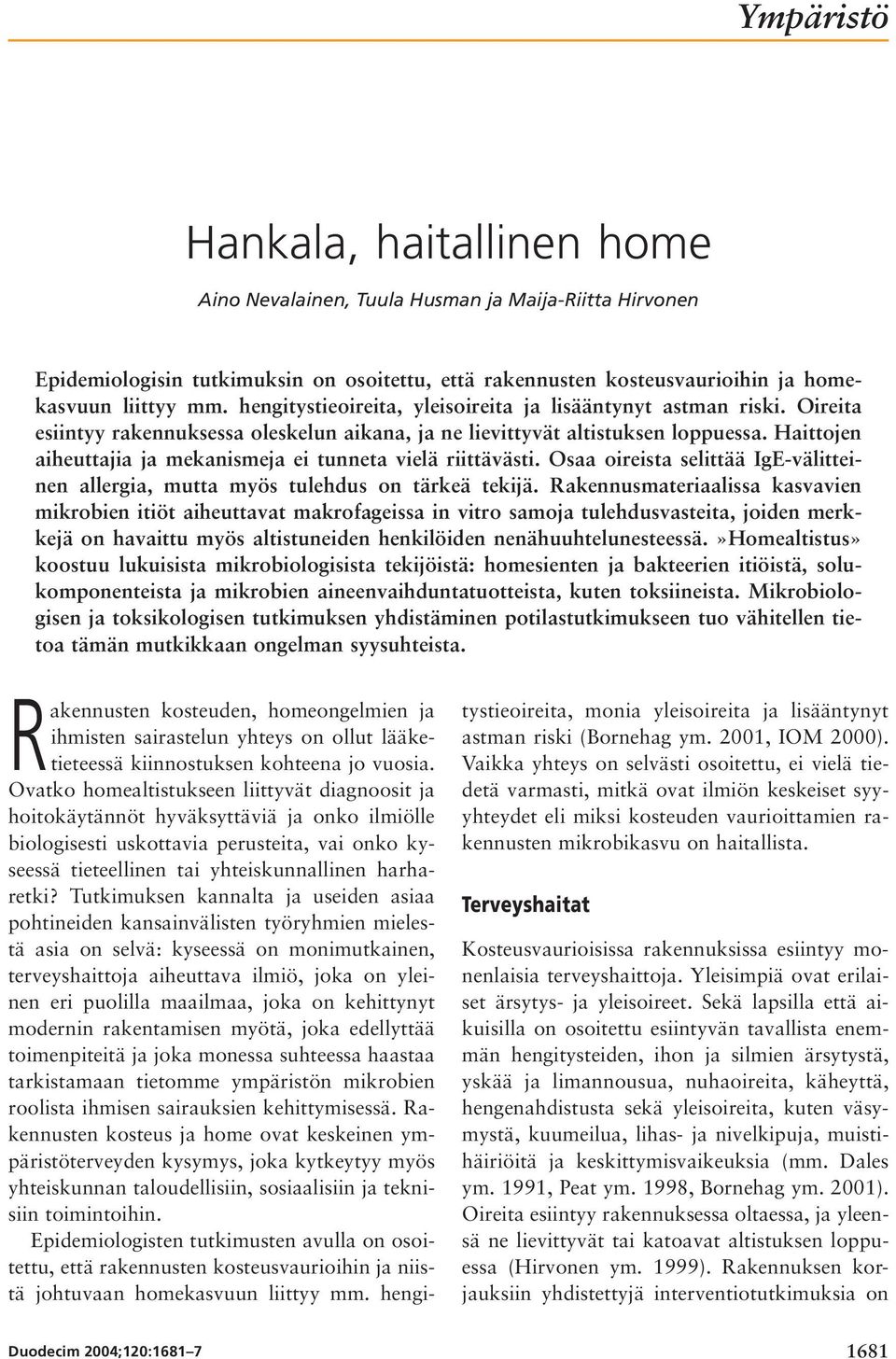 Ympäristö

Hankala, haitallinen home

Aino Nevalainen, Tuula Husman ja Maija-Riitta Hirvonen

Epidemiologisin tutkimuksin on osoitettu, että rakennusten kosteusvaurioihin ja homekasvuun liittyy mm. hengitystieoireita, yleisoireita ja lisääntynyt astman riski. Oireita esiintyy rakennuksessa oleskelun aikana, ja ne lievittyvät altistuksen loppuessa. Haittojen aiheuttajia ja mekanismeja ei tunneta vielä riittävästi. Osaa oireista selittää IgE-välitteinen allergia, mutta myös tulehdus on tärkeä tekijä. Rakennusmateriaalissa kasvavien mikrobien itiöt aiheuttavat makrofageissa in vitro samoja tulehdusvasteita, joiden merkkejä on havaittu myös altistuneiden henkilöiden nenähuuhtelunesteessä.»Homealtistus» koostuu lukuisista mikrobiologisista tekijöistä: homesienten ja bakteerien itiöistä, solukomponenteista ja mikrobien aineenvaihduntatuotteista, kuten toksiineista. Mikrobiologisen ja toksikologisen tutkimuksen yhdistäminen potilastutkimukseen tuo vähitellen tietoa tämän mutkikkaan ongelman syysuhteista.

Rakennusten kosteuden, homeongelmien ja ihmisten sairastelun yhteys on ollut lääketieteessä kiinnostuksen kohteena jo vuosia. Ovatko homealtistukseen liittyvät diagnoosit ja hoitokäytännöt hyväksyttäviä ja onko ilmiölle biologisesti uskottavia perusteita, vai onko kyseessä tieteellinen tai yhteiskunnallinen harharetki? Tutkimuksen kannalta ja useiden asiaa pohtineiden kansainvälisten työryhmien mielestä asia on selvä: kyseessä on monimutkainen, terveyshaittoja aiheuttava ilmiö, joka on yleinen eri puolilla maailmaa, joka on kehittynyt modernin rakentamisen myötä, joka edellyttää toimenpiteitä ja joka monessa suhteessa haastaa tarkistamaan tietomme ympäristön mikrobien roolista ihmisen sairauksien kehittymisessä. Rakennusten kosteus ja home ovat keskeinen ympäristöterveyden kysymys, joka kytkeytyy myös yhteiskunnan taloudellisiin, sosiaalisiin ja teknisiin toimintoihin.

Epidemiologisten tutkimusten avulla on osoitettu, että rakennusten kosteusvaurioihin ja niistä johtuvaan homekasvuun liittyy mm. hengitystieoireita, monia yleisoireita ja lisääntynyt astman riski (Bornehag ym. 2001, IOM 2000). Vaikka yhteys on selvästi osoitettu, ei vielä tiedetä varmasti, mitkä ovat ilmiön keskeiset syyyhteydet eli miksi kosteuden vaurioittamien rakennusten mikrobikasvu on haitallista.

Terveyshaitat

Kosteusvaurioisissa rakennuksissa esiintyy monenlaisia terveyshaittoja. Yleisimpiä ovat erilaiset ärsytys- ja yleisoireet. Sekä lapsilla että aikuisilla on osoitettu esiintyvän tavallista enemmän hengitysteiden, ihon ja silmien ärsytystä, yskää ja limannousua, nuhaoireita, käheyttä, hengenahdistusta sekä yleisoireita, kuten väsymystä, kuumeilua, lihas- ja nivelkipuja, muistihäiriöitä ja keskittymisvaikeuksia (mm. Dales ym. 1991, Peat ym. 1998, Bornehag ym. 2001). Oireita esiintyy rakennuksessa oltaessa, ja yleensä ne lievittyvät tai katoavat altistuksen loppuessa (Hirvonen ym. 1999). Rakennuksen korjauksiin yhdistettyjä interventiotutkimuksia on

Duodecim 2004;120:1681–7

1681